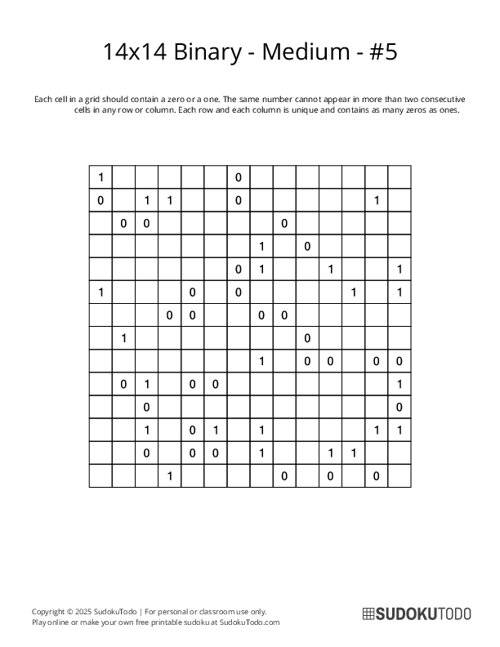 14x14 Binary - Medium - #5

Each cell in a grid should contain a zero or a one. The same number cannot appear in more than two consecutive cells in any row or column. Each row and each column is unique and contains as many zeros as ones.

| | | | | | | | | | | | | | |
|---|---|---|---|---|---|---|---|---|---|---|---|---|---|
| 1 | | | | | | 0 | | | | | | | |
| 0 | | 1 | 1 | | | 0 | | | | | | 1 | |
| | 0 | 0 | | | | | | 0 | | | | | |
| | | | | | | | 1 | | 0 | | | | |
| | | | | | | 0 | 1 | | | 1 | | | 1 |
| 1 | | | | 0 | | 0 | | | | | 1 | | 1 |
| | | | 0 | 0 | | | 0 | 0 | | | | | |
| | 1 | | | | | | | | 0 | | | | |
| | | | | | | | 1 | | 0 | 0 | | 0 | 0 |
| | 0 | 1 | | 0 | 0 | | | | | | | | 1 |
| | | 0 | | | | | | | | | | | 0 |
| | | 1 | | 0 | 1 | | 1 | | | | | 1 | 1 |
| | | 0 | | 0 | 0 | | 1 | | | 1 | 1 | | |
| | | | 1 | | | | | 0 | | 0 | | 0 | |

Copyright © 2025 SudokuTodo | For personal or classroom use only.
Play online or make your own free printable sudoku at SudokuTodo.com

SUDOKUTODO